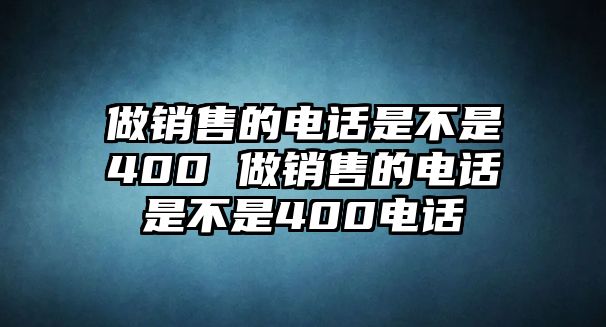 做销售的电话是不是400 做销售的电话是不是400电话